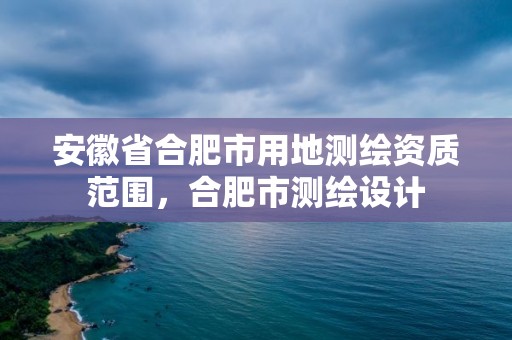 安徽省合肥市用地测绘资质范围，合肥市测绘设计